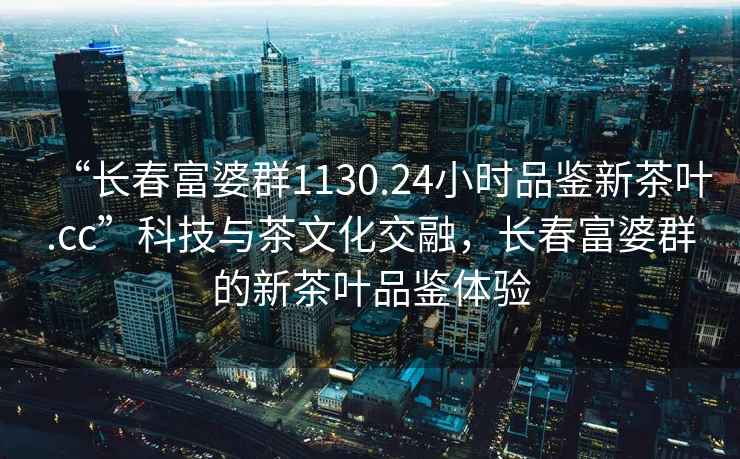 “长春富婆群1130.24小时品鉴新茶叶.cc”科技与茶文化交融，长春富婆群的新茶叶品鉴体验